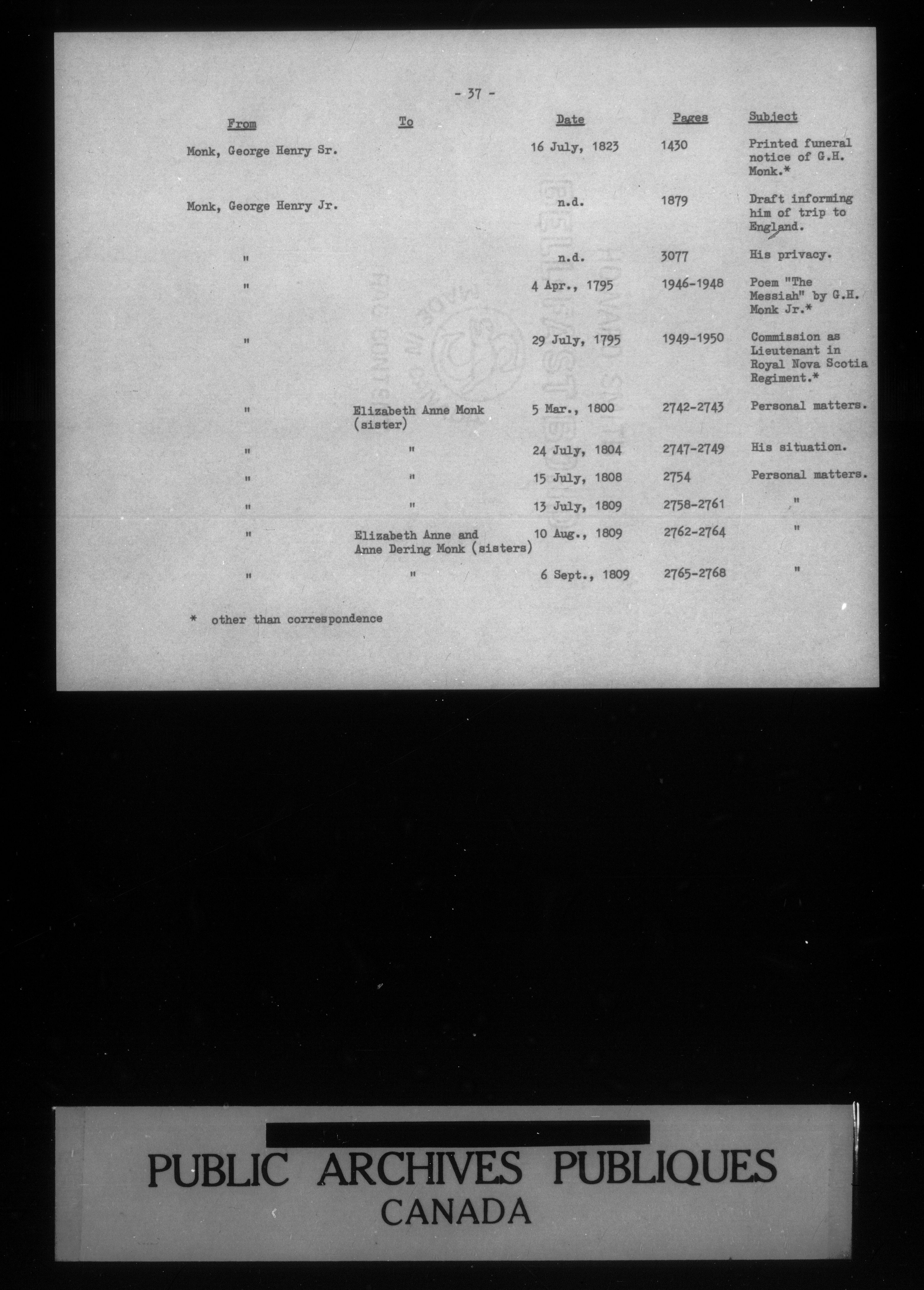 - 37 -

| From | To | Date | Pages | Subject |
|---|---|---|---|---|
| Monk, George Henry Sr. | | 16 July, 1823 | 1430 | Printed funeral notice of G.H. Monk.* |
| Monk, George Henry Jr. | | n.d. | 1879 | Draft informing him of trip to England. |
| " | | n.d. | 3077 | His privacy. |
| " | | 4 Apr., 1795 | 1946-1948 | Poem "The Messiah" by G.H. Monk Jr.* |
| " | | 29 July, 1795 | 1949-1950 | Commission as Lieutenant in Royal Nova Scotia Regiment.* |
| " | Elizabeth Anne Monk (sister) | 5 Mar., 1800 | 2742-2743 | Personal matters. |
| " | " | 24 July, 1804 | 2747-2749 | His situation. |
| " | " | 15 July, 1808 | 2754 | Personal matters. |
| " | " | 13 July, 1809 | 2758-2761 | " |
| " | Elizabeth Anne and Anne Dering Monk (sisters) | 10 Aug., 1809 | 2762-2764 | " |
| " | " | 6 Sept., 1809 | 2765-2768 | " |

* other than correspondence

PUBLIC ARCHIVES PUBLIQUES
CANADA